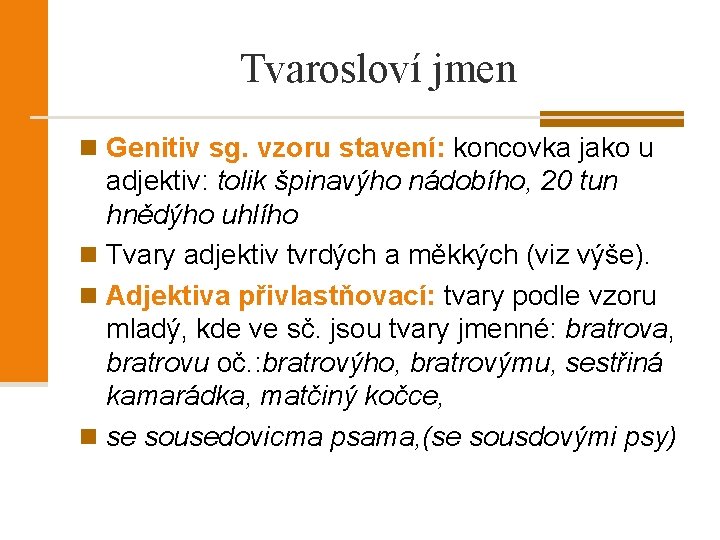 Tvarosloví jmen

Genitiv sg. vzoru stavení: koncovka jako u adjektiv: tolik špinavýho nádobího, 20 tun hnědýho uhlího

Tvary adjektiv tvrdých a měkkých (viz výše).

Adjektiva přivlastňovací: tvary podle vzoru mladý, kde ve sč. jsou tvary jmenné: bratrova, bratrovu oč.:bratrovýho, bratrovýmu, sestřiná kamarádka, matčiný kočce,

se sousedovicma psama,(se sousdovými psy)